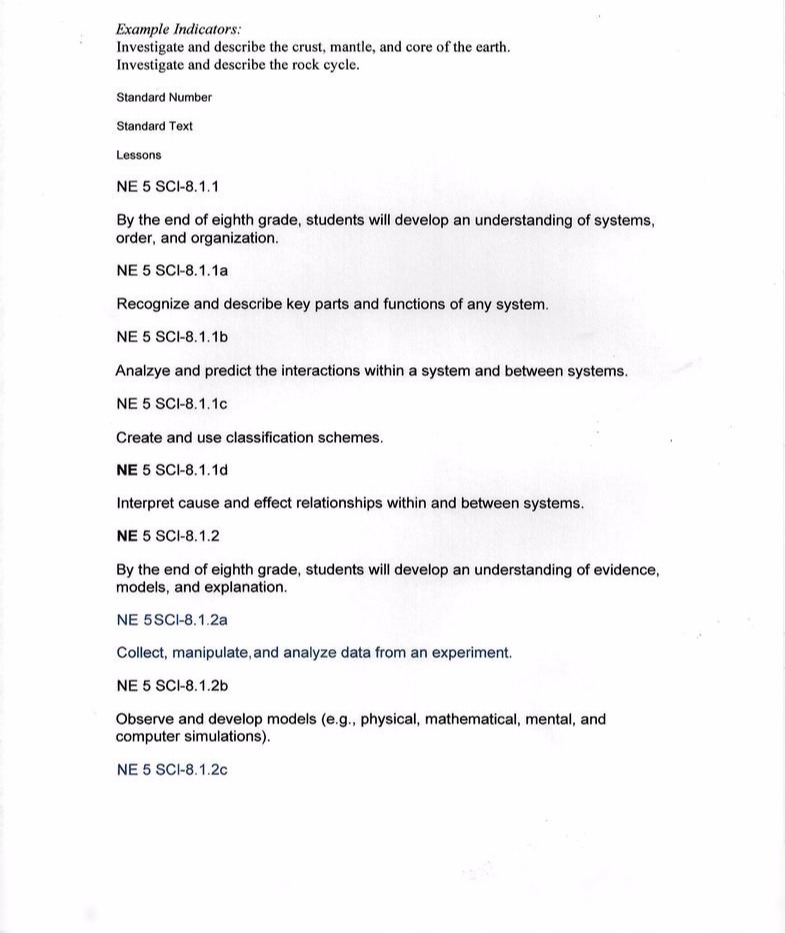 Example Indicators:
Investigate and describe the crust, mantle, and core of the earth.
Investigate and describe the rock cycle.

Standard Number

Standard Text

Lessons

NE 5 SCI-8.1.1

By the end of eighth grade, students will develop an understanding of systems, order, and organization.

NE 5 SCI-8.1.1a

Recognize and describe key parts and functions of any system.

NE 5 SCI-8.1.1b

Analzye and predict the interactions within a system and between systems.

NE 5 SCI-8.1.1c

Create and use classification schemes.

NE 5 SCI-8.1.1d

Interpret cause and effect relationships within and between systems.

NE 5 SCI-8.1.2

By the end of eighth grade, students will develop an understanding of evidence, models, and explanation.

NE 5SCI-8.1.2a

Collect, manipulate,and analyze data from an experiment.

NE 5 SCI-8.1.2b

Observe and develop models (e.g., physical, mathematical, mental, and computer simulations).

NE 5 SCI-8.1.2c